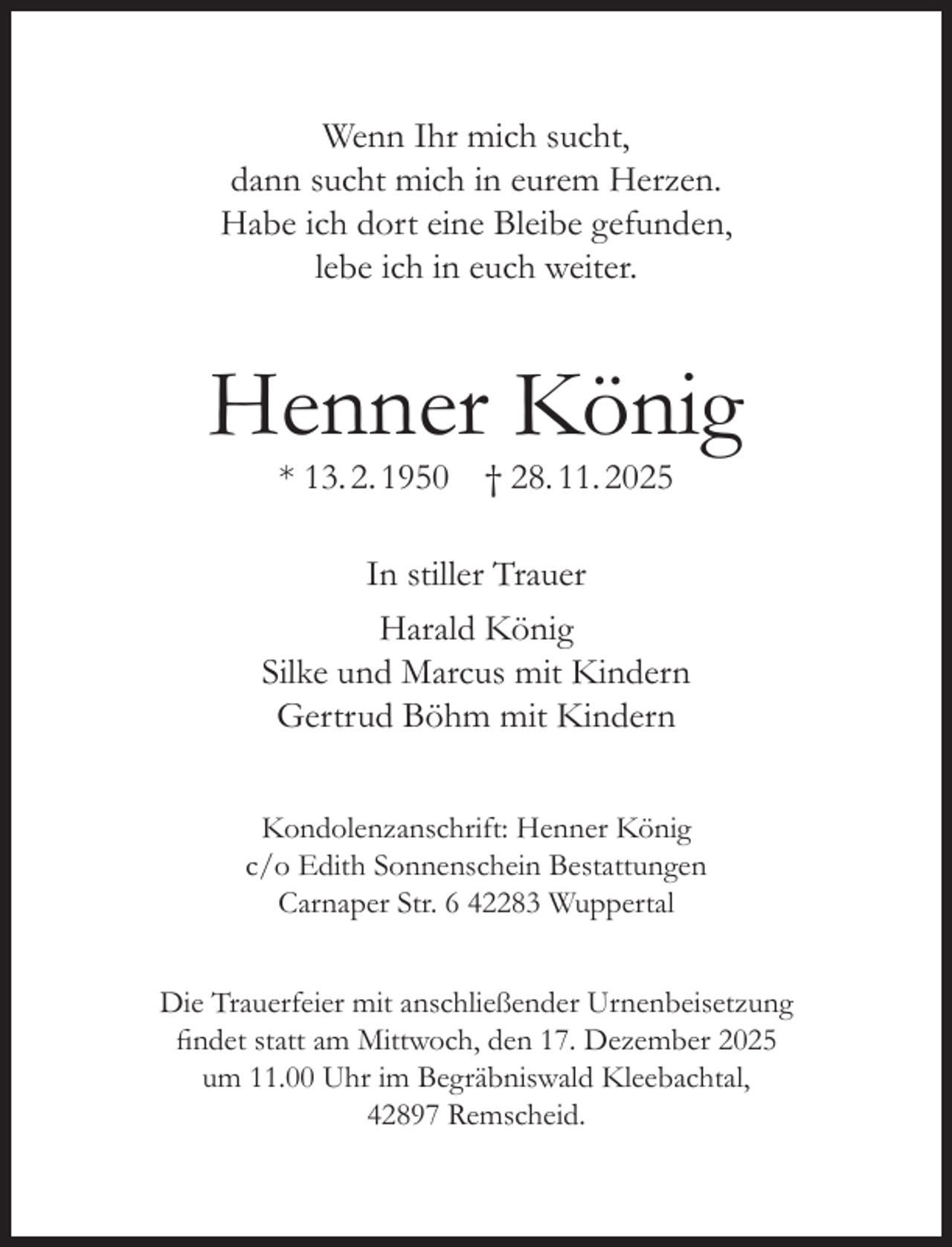 Wenn Ihr mich sucht,
dann sucht mich in eurem Herzen.
Habe ich dort eine Bleibe gefunden,
lebe ich in euch weiter.

Henner König

* 13. 2. 1950 † 28. 11. 2025

In stiller Trauer

Harald König
Silke und Marcus mit Kindern
Gertrud Böhm mit Kindern

Kondolenzanschrift: Henner König
c/o Edith Sonnenschein Bestattungen
Carnaper Str. 6 42283 Wuppertal

Die Trauerfeier mit anschließender Urnenbeisetzung findet statt am Mittwoch, den 17. Dezember 2025 um 11.00 Uhr im Begräbniswald Kleebachtal, 42897 Remscheid.